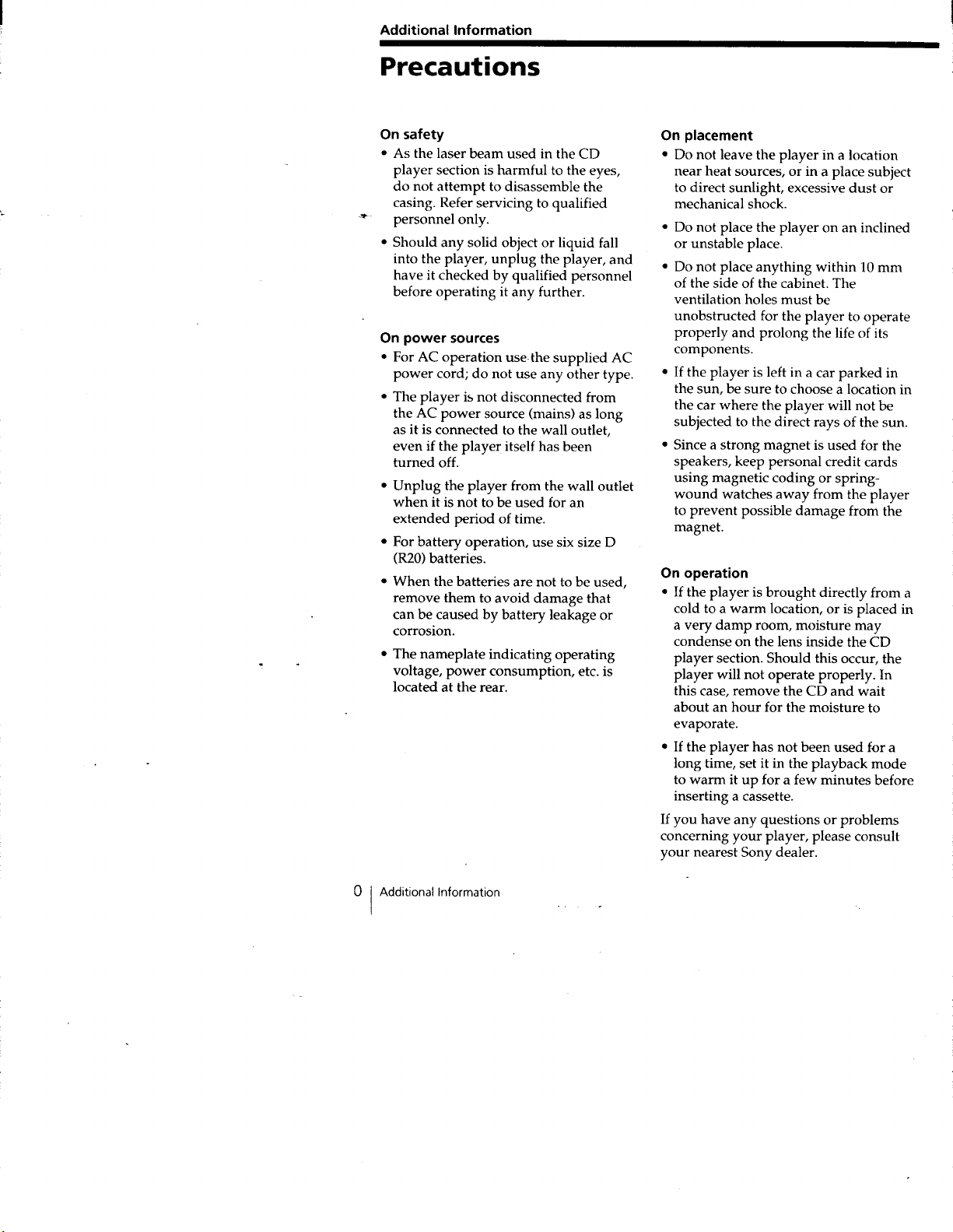 Additional Information

Precautions

On safety

• As the laser beam used in the CD player section is harmful to the eyes, do not attempt to disassemble the casing. Refer servicing to qualified personnel only.

• Should any solid object or liquid fall into the player, unplug the player, and have it checked by qualified personnel before operating it any further.

On power sources

• For AC operation use the supplied AC power cord; do not use any other type.

• The player is not disconnected from the AC power source (mains) as long as it is connected to the wall outlet, even if the player itself has been turned off.

• Unplug the player from the wall outlet when it is not to be used for an extended period of time.

• For battery operation, use six size D (R20) batteries.

• When the batteries are not to be used, remove them to avoid damage that can be caused by battery leakage or corrosion.

• The nameplate indicating operating voltage, power consumption, etc. is located at the rear.

On placement

• Do not leave the player in a location near heat sources, or in a place subject to direct sunlight, excessive dust or mechanical shock.

• Do not place the player on an inclined or unstable place.

• Do not place anything within 10 mm of the side of the cabinet. The ventilation holes must be unobstructed for the player to operate properly and prolong the life of its components.

• If the player is left in a car parked in the sun, be sure to choose a location in the car where the player will not be subjected to the direct rays of the sun.

• Since a strong magnet is used for the speakers, keep personal credit cards using magnetic coding or spring-wound watches away from the player to prevent possible damage from the magnet.

On operation

• If the player is brought directly from a cold to a warm location, or is placed in a very damp room, moisture may condense on the lens inside the CD player section. Should this occur, the player will not operate properly. In this case, remove the CD and wait about an hour for the moisture to evaporate.

• If the player has not been used for a long time, set it in the playback mode to warm it up for a few minutes before inserting a cassette.

If you have any questions or problems concerning your player, please consult your nearest Sony dealer.

0 Additional Information